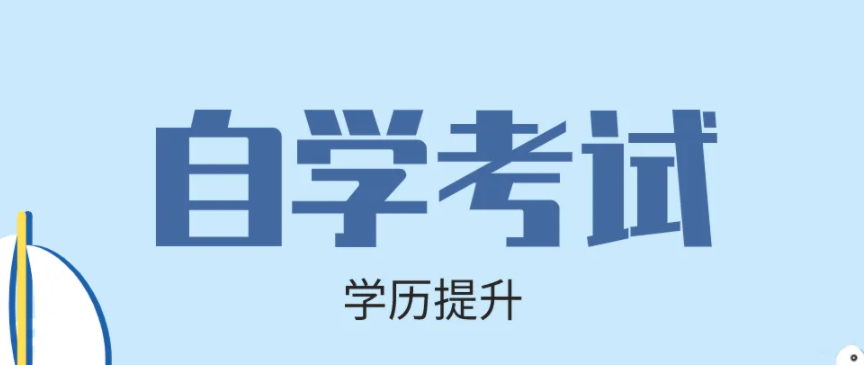 自学考试

学历提升